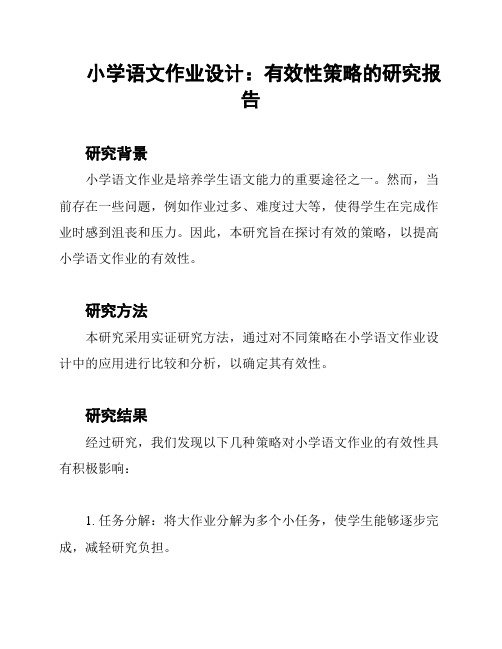 小学语文作业设计：有效性策略的研究报告

研究背景

小学语文作业是培养学生语文能力的重要途径之一。然而，当前存在一些问题，例如作业过多、难度过大等，使得学生在完成作业时感到沮丧和压力。因此，本研究旨在探讨有效的策略，以提高小学语文作业的有效性。

研究方法

本研究采用实证研究方法，通过对不同策略在小学语文作业设计中的应用进行比较和分析，以确定其有效性。

研究结果

经过研究，我们发现以下几种策略对小学语文作业的有效性具有积极影响：

1. 任务分解：将大作业分解为多个小任务，使学生能够逐步完成，减轻研究负担。